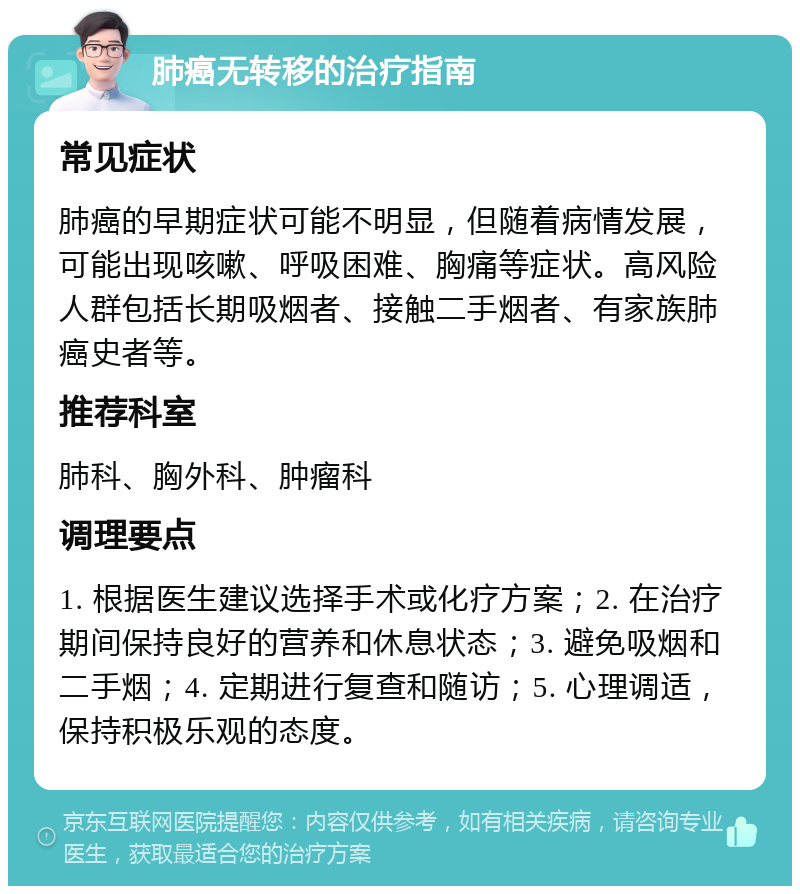 肺癌无转移的治疗指南

常见症状

肺癌的早期症状可能不明显，但随着病情发展，可能出现咳嗽、呼吸困难、胸痛等症状。高风险人群包括长期吸烟者、接触二手烟者、有家族肺癌史者等。

推荐科室

肺科、胸外科、肿瘤科

调理要点

1. 根据医生建议选择手术或化疗方案；2. 在治疗期间保持良好的营养和休息状态；3. 避免吸烟和二手烟；4. 定期进行复查和随访；5. 心理调适，保持积极乐观的态度。

京东互联网医院提醒您：内容仅供参考，如有相关疾病，请咨询专业医生，获取最适合您的治疗方案